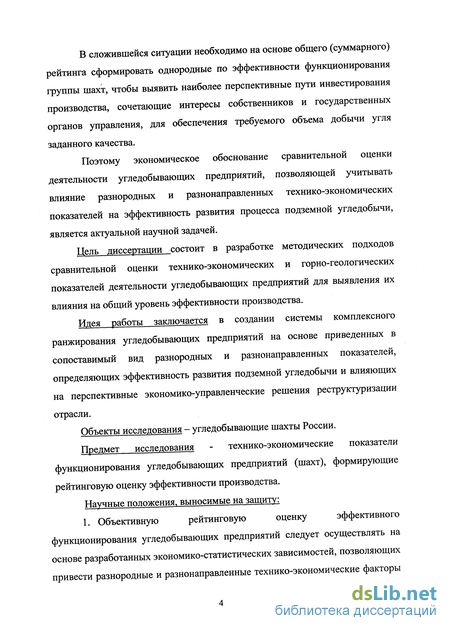 В сложившейся ситуации необходимо на основе общего (суммарного) рейтинга сформировать однородные по эффективности функционирования группы шахт, чтобы выявить наиболее перспективные пути инвестирования производства, сочетающие интересы собственников и государственных органов управления, для обеспечения требуемого объема добычи угля заданного качества.

Поэтому экономическое обоснование сравнительной оценки деятельности угледобывающих предприятий, позволяющей учитывать влияние разнородных и разнонаправленных технико-экономических показателей на эффективность развития процесса подземной угледобычи, является актуальной научной задачей.

Цель диссертации состоит в разработке методических подходов сравнительной оценки технико-экономических и горно-геологических показателей деятельности угледобывающих предприятий для выявления их влияния на общий уровень эффективности производства.

Идея работы заключается в создании системы комплексного ранжирования угледобывающих предприятий на основе приведенных в сопоставимый вид разнородных и разнонаправленных показателей, определяющих эффективность развития подземной угледобычи и влияющих на перспективные экономико-управленческие решения реструктуризации отрасли.

Объекты исследования – угледобывающие шахты России.

Предмет исследования - технико-экономические показатели функционирования угледобывающих предприятий (шахт), формирующие рейтинговую оценку эффективности производства.

Научные положения, выносимые на защиту:

1. Объективную рейтинговую оценку эффективного функционирования угледобывающих предприятий следует осуществлять на основе разработанных экономико-статистических зависимостей, позволяющих привести разнородные и разнонаправленные технико-экономические факторы

4

dsLib.net
библиотека диссертаций